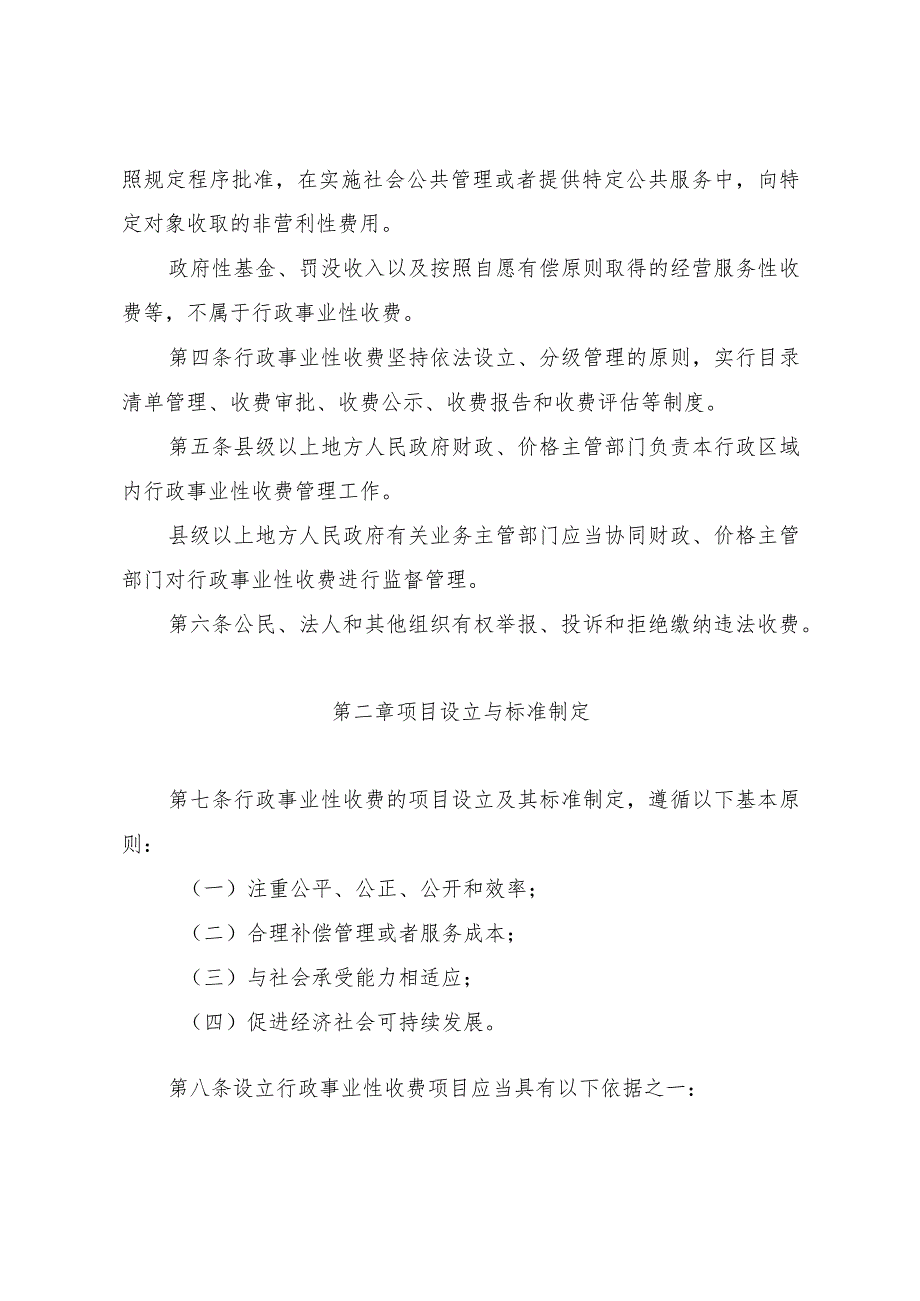 照规定程序批准，在实施社会公共管理或者提供特定公共服务中，向特定对象收取的非营利性费用。

政府性基金、罚没收入以及按照自愿有偿原则取得的经营服务性收费等，不属于行政事业性收费。

第四条行政事业性收费坚持依法设立、分级管理的原则，实行目录清单管理、收费审批、收费公示、收费报告和收费评估等制度。

第五条县级以上地方人民政府财政、价格主管部门负责本行政区域内行政事业性收费管理工作。

县级以上地方人民政府有关业务主管部门应当协同财政、价格主管部门对行政事业性收费进行监督管理。

第六条公民、法人和其他组织有权举报、投诉和拒绝缴纳违法收费。

第二章项目设立与标准制定

第七条行政事业性收费的项目设立及其标准制定，遵循以下基本原则：

（一）注重公平、公正、公开和效率；

（二）合理补偿管理或者服务成本；

（三）与社会承受能力相适应；

（四）促进经济社会可持续发展。

第八条设立行政事业性收费项目应当具有以下依据之一：